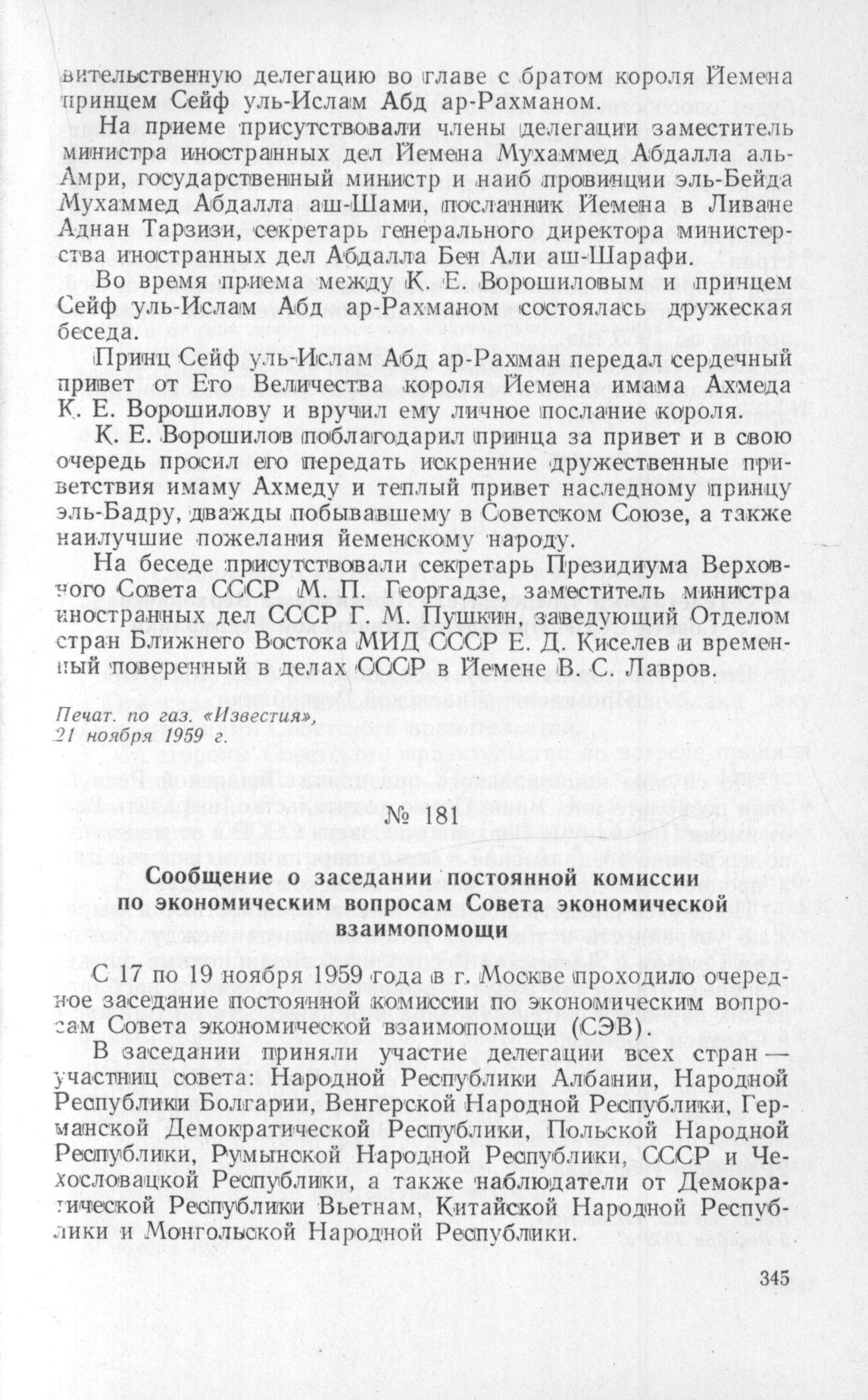 вительственную делегацию во главе с братом короля Йемена принцем Сейф уль-Ислам Абд ар-Рахманом.

На приеме присутствовали члены делегации заместитель министра иностранных дел Йемена Мухаммед Абдалла аль-Амри, государственный министр и наиб провинции эль-Бейда Мухаммед Абдалла аш-Шами, посланник Йемена в Ливане Аднан Тарзизи, секретарь генерального директора министерства иностранных дел Абдалла Бен Али аш-Шарафи.

Во время приема между К. Е. Ворошиловым и принцем Сейф уль-Ислам Абд ар-Рахманом состоялась дружеская беседа.

Принц Сейф уль-Ислам Абд ар-Рахман передал сердечный привет от Его Величества короля Йемена имама Ахмеда К. Е. Ворошилову и вручил ему личное послание короля.

К. Е. Ворошилов поблагодарил принца за привет и в свою очередь просил его передать искренние дружественные приветствия имаму Ахмеду и теплый привет наследному принцу эль-Бадру, дважды побывавшему в Советском Союзе, а также наилучшие пожелания йеменскому народу.

На беседе присутствовали секретарь Президиума Верховного Совета СССР М. П. Георгадзе, заместитель министра иностранных дел СССР Г. М. Пушкин, заведующий Отделом стран Ближнего Востока МИД СССР Е. Д. Киселев и временный поверенный в делах СССР в Йемене В. С. Лавров.

Печат. по газ. «Известия», 21 ноября 1959 г.

№ 181

Сообщение о заседании постоянной комиссии по экономическим вопросам Совета экономической взаимопомощи

С 17 по 19 ноября 1959 года в г. Москве проходило очередное заседание постоянной комиссии по экономическим вопросам Совета экономической взаимопомощи (СЭВ).

В заседании приняли участие делегации всех стран — участниц совета: Народной Республики Албании, Народной Республики Болгарии, Венгерской Народной Республики, Германской Демократической Республики, Польской Народной Республики, Румынской Народной Республики, СССР и Чехословацкой Республики, а также наблюдатели от Демократической Республики Вьетнам, Китайской Народной Республики и Монгольской Народной Республики.

345